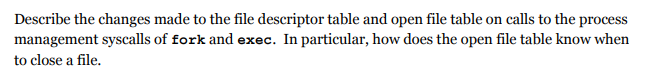 Describe the changes made to the file descriptor table and open file table on calls to the process management syscalls of fork and exec. In particular, how does the open file table know when to close a file.